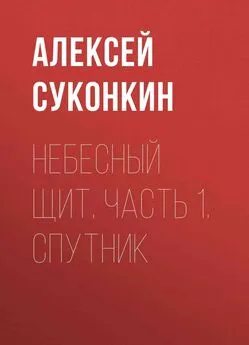 АЛЕКСЕЙ СУКОНКИН

НЕБЕСНЫЙ ЩИТ. ЧАСТЬ 1. СПУТНИК